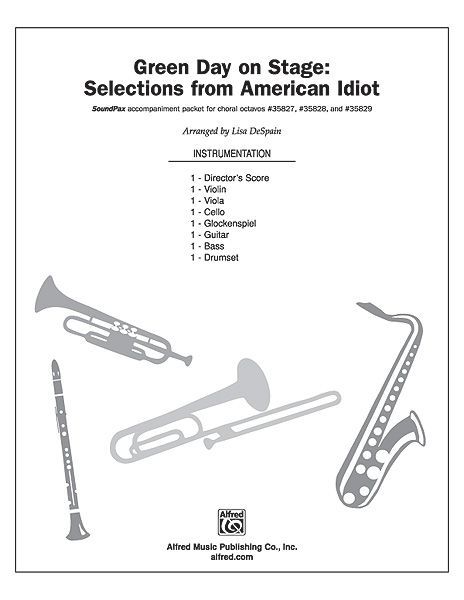 Green Day on Stage:
Selections from American Idiot

SoundPax accompaniment packet for choral octavos #35827, #35828, and #35829

Arranged by Lisa DeSpain

INSTRUMENTATION

1 - Director's Score
1 - Violin
1 - Viola
1 - Cello
1 - Glockenspiel
1 - Guitar
1 - Bass
1 - Drumset

Alfred

Alfred Music Publishing Co., Inc.
alfred.com